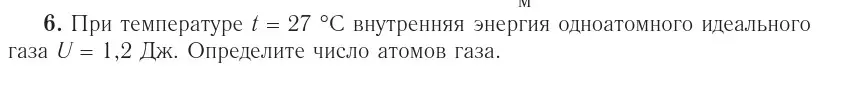 м

**6.** При температуре $t = 27$ °С внутренняя энергия одноатомного идеального газа $U = 1{,}2$ Дж. Определите число атомов газа.